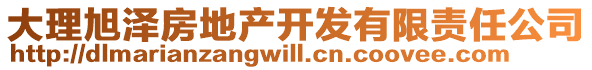 大理旭泽房地产开发有限责任公司
http://dlmarianzangwill.cn.coovee.com